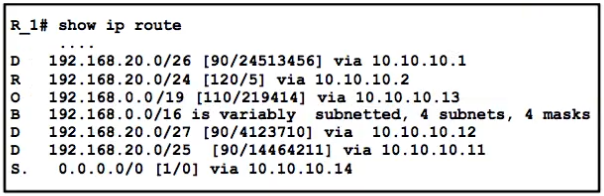 R_1# show ip route
....
D 192.168.20.0/26 [90/24513456] via 10.10.10.1
R 192.168.20.0/24 [120/5] via 10.10.10.2
O 192.168.0.0/19 [110/219414] via 10.10.10.13
B 192.168.0.0/16 is variably subnetted, 4 subnets, 4 masks
D 192.168.20.0/27 [90/4123710] via 10.10.10.12
D 192.168.20.0/25 [90/14464211] via 10.10.10.11
S. 0.0.0.0/0 [1/0] via 10.10.10.14